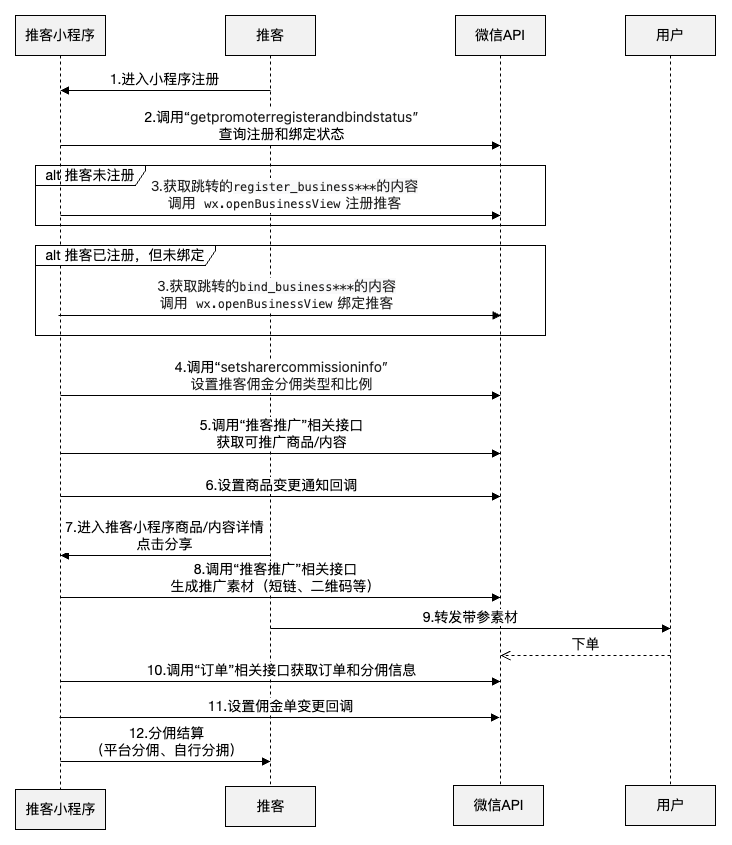 推客小程序

推客

微信API

用户

1.进入小程序注册

2.调用“getpromoterregisterandbindstatus”
查询注册和绑定状态

alt 推客未注册

3.获取跳转的register_business***的内容
调用 wx.openBusinessView 注册推客

alt 推客已注册，但未绑定

3.获取跳转的bind_business***的内容
调用 wx.openBusinessView 绑定推客

4.调用“setsharercommissioninfo”
设置推客佣金分佣类型和比例

5.调用“推客推广”相关接口
获取可推广商品/内容

6.设置商品变更通知回调

7.进入推客小程序商品/内容详情
点击分享

8.调用“推客推广”相关接口
生成推广素材（短链、二维码等）

9.转发带参素材

下单

10.调用“订单”相关接口获取订单和分佣信息

11.设置佣金单变更回调

12.分佣结算
（平台分佣、自行分拥）

推客小程序

推客

微信API

用户